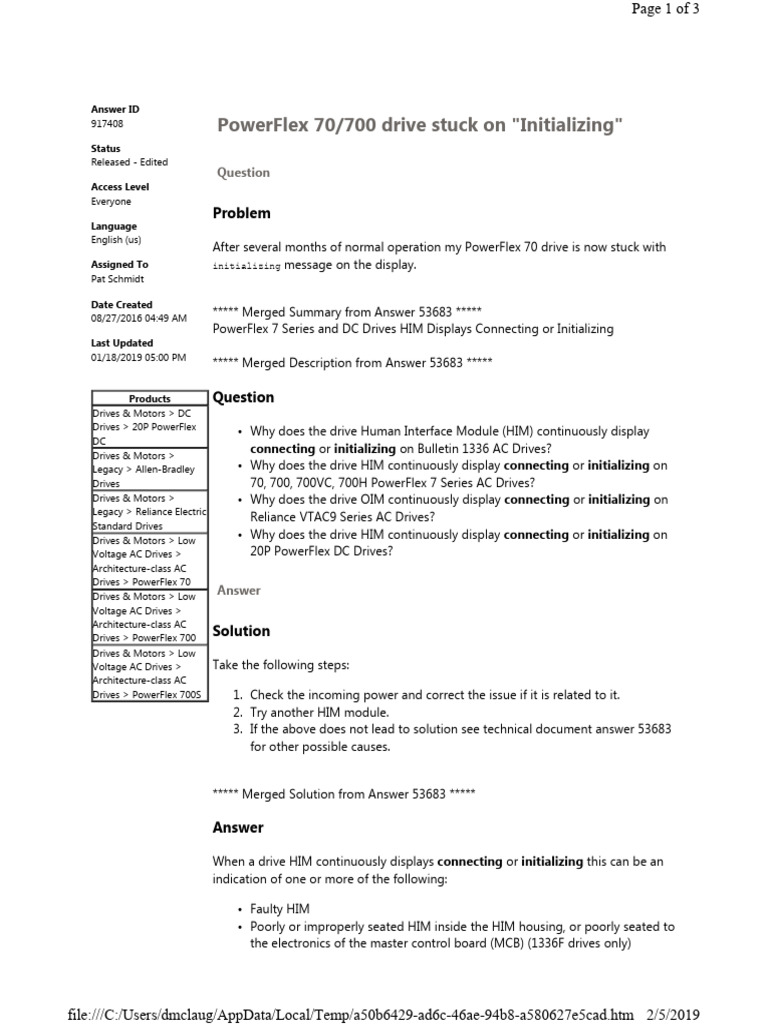 Page 1 of 3

Answer ID
917408

Status
Released - Edited

Access Level
Everyone

Language
English (us)

Assigned To
Pat Schmidt

Date Created
08/27/2016 04:49 AM

Last Updated
01/18/2019 05:00 PM

| Products |
|---|
| Drives & Motors > DC Drives > 20P PowerFlex DC |
| Drives & Motors > Legacy > Allen-Bradley Drives |
| Drives & Motors > Legacy > Reliance Electric Standard Drives |
| Drives & Motors > Low Voltage AC Drives > Architecture-class AC Drives > PowerFlex 70 |
| Drives & Motors > Low Voltage AC Drives > Architecture-class AC Drives > PowerFlex 700 |
| Drives & Motors > Low Voltage AC Drives > Architecture-class AC Drives > PowerFlex 700S |

PowerFlex 70/700 drive stuck on "Initializing"

Question

Problem

After several months of normal operation my PowerFlex 70 drive is now stuck with initializing message on the display.

***** Merged Summary from Answer 53683 *****
PowerFlex 7 Series and DC Drives HIM Displays Connecting or Initializing

***** Merged Description from Answer 53683 *****

Question

• Why does the drive Human Interface Module (HIM) continuously display connecting or initializing on Bulletin 1336 AC Drives?
• Why does the drive HIM continuously display connecting or initializing on 70, 700, 700VC, 700H PowerFlex 7 Series AC Drives?
• Why does the drive OIM continuously display connecting or initializing on Reliance VTAC9 Series AC Drives?
• Why does the drive HIM continuously display connecting or initializing on 20P PowerFlex DC Drives?

Answer

Solution

Take the following steps:

1. Check the incoming power and correct the issue if it is related to it.
2. Try another HIM module.
3. If the above does not lead to solution see technical document answer 53683 for other possible causes.

***** Merged Solution from Answer 53683 *****

Answer

When a drive HIM continuously displays connecting or initializing this can be an indication of one or more of the following:

• Faulty HIM
• Poorly or improperly seated HIM inside the HIM housing, or poorly seated to the electronics of the master control board (MCB) (1336F drives only)

file:///C:/Users/dmclaug/AppData/Local/Temp/a50b6429-ad6c-46ae-94b8-a580627e5cad.htm 2/5/2019